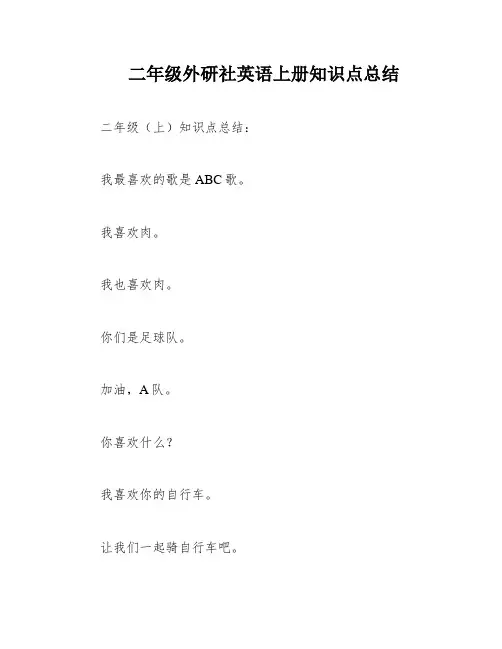 二年级外研社英语上册知识点总结

二年级（上）知识点总结：

我最喜欢的歌是 ABC 歌。

我喜欢肉。

我也喜欢肉。

你们是足球队。

加油，A 队。

你喜欢什么？

我喜欢你的自行车。

让我们一起骑自行车吧。